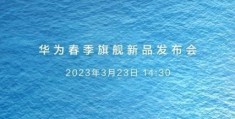 华为春季旗舰新品发布会

2023年3月23日 14:30